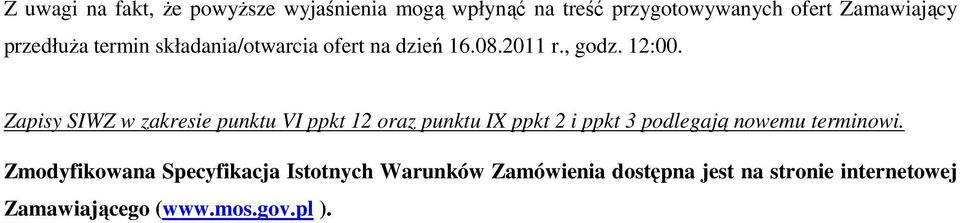 Z uwagi na fakt, że powyższe wyjaśnienia mogą wpłynąć na treść przygotowywanych ofert Zamawiający przedłuża termin składania/otwarcia ofert na dzień 16.08.2011 r., godz. 12:00.

Zapisy SIWZ w zakresie punktu VI ppkt 12 oraz punktu IX ppkt 2 i ppkt 3 podlegają nowemu terminowi.

Zmodyfikowana Specyfikacja Istotnych Warunków Zamówienia dostępna jest na stronie internetowej Zamawiającego (www.mos.gov.pl ).